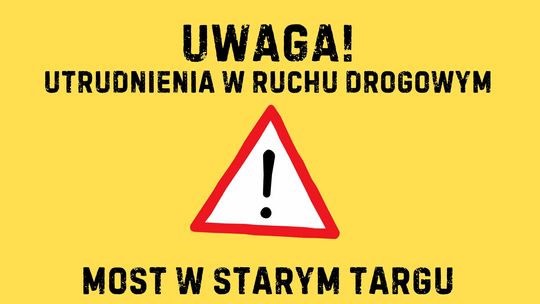 UWAGA!
UTRUDNIENIA W RUCHU DROGOWYM

!

MOST W STARYM TARGU